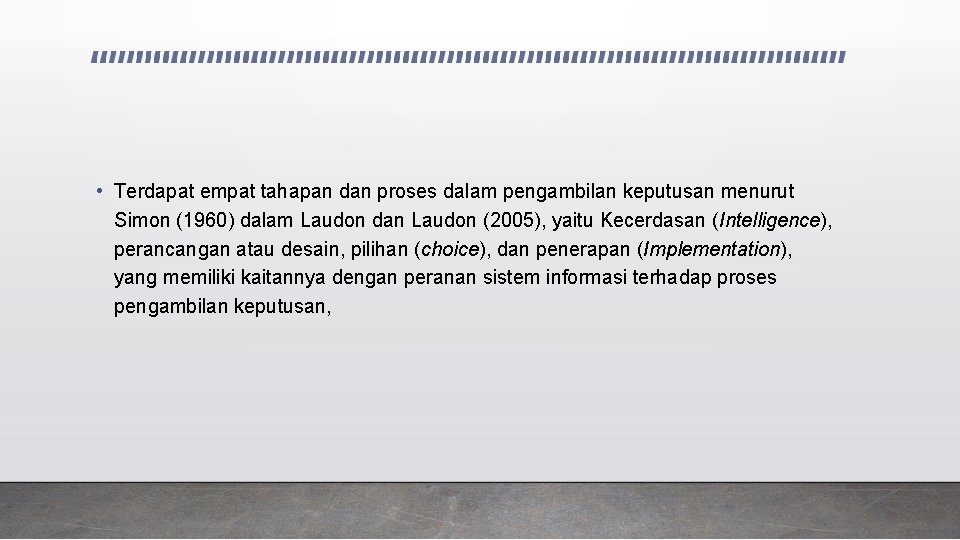 • Terdapat empat tahapan dan proses dalam pengambilan keputusan menurut Simon (1960) dalam Laudon dan Laudon (2005), yaitu Kecerdasan (Intelligence), perancangan atau desain, pilihan (choice), dan penerapan (Implementation), yang memiliki kaitannya dengan peranan sistem informasi terhadap proses pengambilan keputusan,